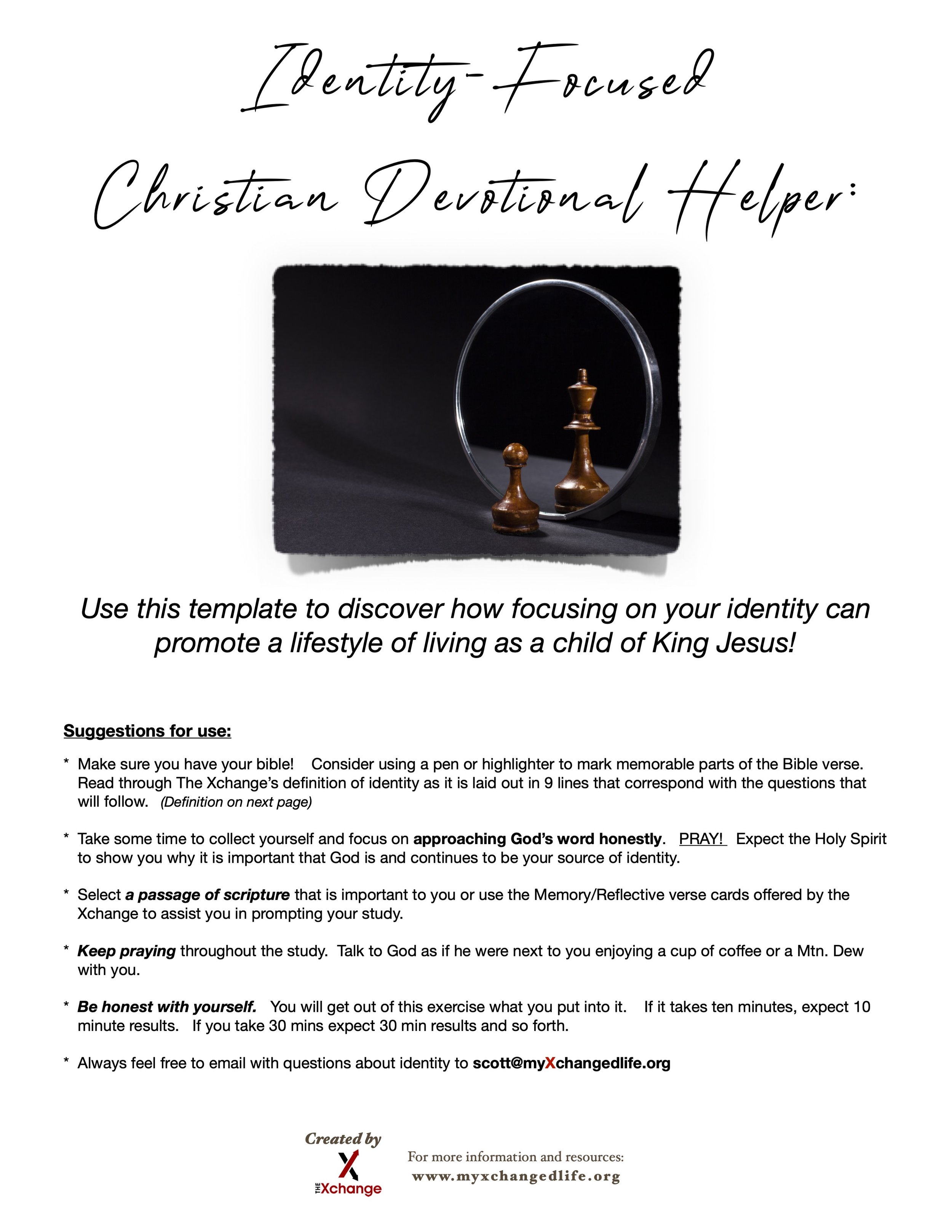 Identity-Focused

Christian Devotional Helper:

Use this template to discover how focusing on your identity can promote a lifestyle of living as a child of King Jesus!

Suggestions for use:

* Make sure you have your bible! Consider using a pen or highlighter to mark memorable parts of the Bible verse. Read through The Xchange's definition of identity as it is laid out in 9 lines that correspond with the questions that will follow. (Definition on next page)

* Take some time to collect yourself and focus on approaching God's word honestly. PRAY! Expect the Holy Spirit to show you why it is important that God is and continues to be your source of identity.

* Select a passage of scripture that is important to you or use the Memory/Reflective verse cards offered by the Xchange to assist you in prompting your study.

* Keep praying throughout the study. Talk to God as if he were next to you enjoying a cup of coffee or a Mtn. Dew with you.

* Be honest with yourself. You will get out of this exercise what you put into it. If it takes ten minutes, expect 10 minute results. If you take 30 mins expect 30 min results and so forth.

* Always feel free to email with questions about identity to scott@myXchangedlife.org

Created by

THE Xchange

For more information and resources:
www.myxchangedlife.org